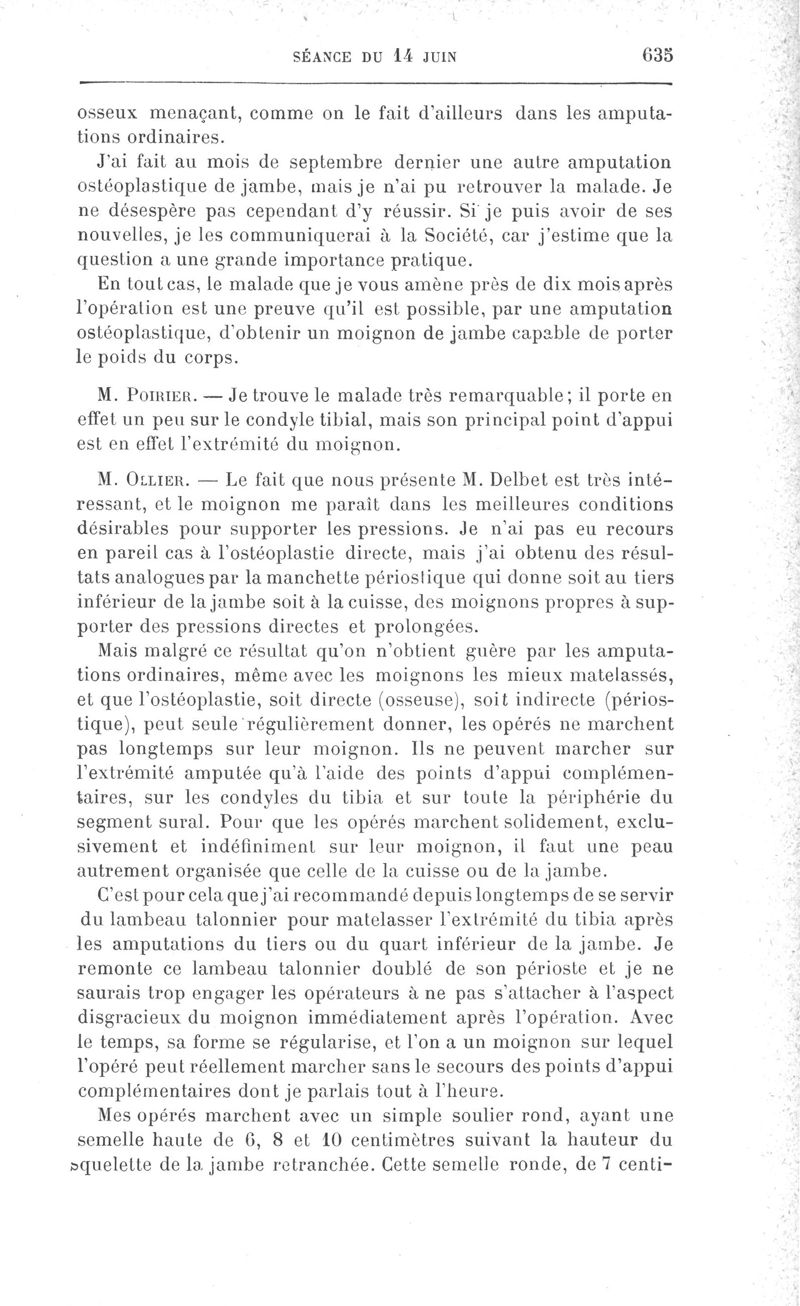 SÉANCE DU 14 JUIN 635

osseux menaçant, comme on le fait d'ailleurs dans les amputations ordinaires.

J'ai fait au mois de septembre dernier une autre amputation ostéoplastique de jambe, mais je n'ai pu retrouver la malade. Je ne désespère pas cependant d'y réussir. Si je puis avoir de ses nouvelles, je les communiquerai à la Société, car j'estime que la question a une grande importance pratique.

En tout cas, le malade que je vous amène près de dix mois après l'opération est une preuve qu'il est possible, par une amputation ostéoplastique, d'obtenir un moignon de jambe capable de porter le poids du corps.

M. Poirier. — Je trouve le malade très remarquable; il porte en effet un peu sur le condyle tibial, mais son principal point d'appui est en effet l'extrémité du moignon.

M. Ollier. — Le fait que nous présente M. Delbet est très intéressant, et le moignon me paraît dans les meilleures conditions désirables pour supporter les pressions. Je n'ai pas eu recours en pareil cas à l'ostéoplastie directe, mais j'ai obtenu des résultats analogues par la manchette périostique qui donne soit au tiers inférieur de la jambe soit à la cuisse, des moignons propres à supporter des pressions directes et prolongées.

Mais malgré ce résultat qu'on n'obtient guère par les amputations ordinaires, même avec les moignons les mieux matelassés, et que l'ostéoplastie, soit directe (osseuse), soit indirecte (périostique), peut seule régulièrement donner, les opérés ne marchent pas longtemps sur leur moignon. Ils ne peuvent marcher sur l'extrémité amputée qu'à l'aide des points d'appui complémentaires, sur les condyles du tibia et sur toute la périphérie du segment sural. Pour que les opérés marchent solidement, exclusivement et indéfiniment sur leur moignon, il faut une peau autrement organisée que celle de la cuisse ou de la jambe.

C'est pour cela que j'ai recommandé depuis longtemps de se servir du lambeau talonnier pour matelasser l'extrémité du tibia après les amputations du tiers ou du quart inférieur de la jambe. Je remonte ce lambeau talonnier doublé de son périoste et je ne saurais trop engager les opérateurs à ne pas s'attacher à l'aspect disgracieux du moignon immédiatement après l'opération. Avec le temps, sa forme se régularise, et l'on a un moignon sur lequel l'opéré peut réellement marcher sans le secours des points d'appui complémentaires dont je parlais tout à l'heure.

Mes opérés marchent avec un simple soulier rond, ayant une semelle haute de 6, 8 et 10 centimètres suivant la hauteur du squelette de la jambe retranchée. Cette semelle ronde, de 7 centi-